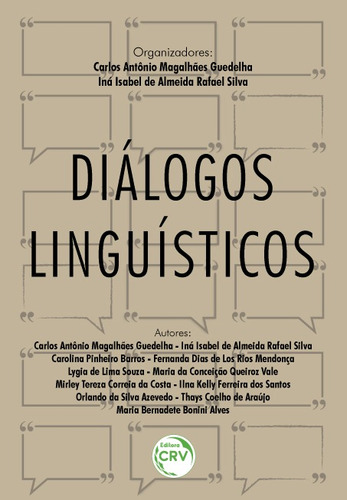 Organizadores:
Carlos Antônio Magalhães Guedelha
Iná Isabel de Almeida Rafael Silva

DIÁLOGOS LINGUÍSTICOS

Autores:
Carlos Antônio Magalhães Guedelha - Iná Isabel de Almeida Rafael Silva
Carolina Pinheiro Barros - Fernanda Dias de Los Rios Mendonça
Lygia de Lima Souza - Maria da Conceição Queiroz Vale
Mirley Tereza Correia da Costa - Ilna Kelly Ferreira dos Santos
Orlando da Silva Azevedo - Thays Coelho de Araújo
Maria Bernadete Bonini Alves

Editora
CRV